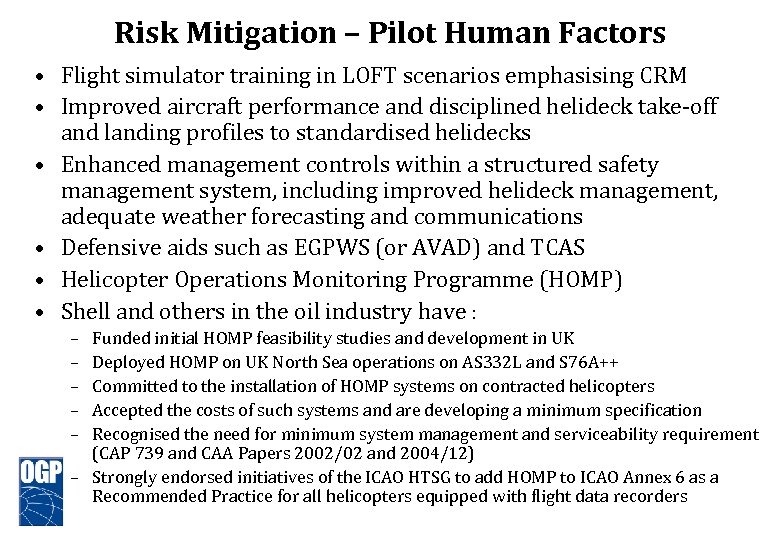 Risk Mitigation – Pilot Human Factors

• Flight simulator training in LOFT scenarios emphasising CRM
• Improved aircraft performance and disciplined helideck take-off and landing profiles to standardised helidecks
• Enhanced management controls within a structured safety management system, including improved helideck management, adequate weather forecasting and communications
• Defensive aids such as EGPWS (or AVAD) and TCAS
• Helicopter Operations Monitoring Programme (HOMP)
• Shell and others in the oil industry have :
 – Funded initial HOMP feasibility studies and development in UK
 – Deployed HOMP on UK North Sea operations on AS332L and S76A++
 – Committed to the installation of HOMP systems on contracted helicopters
 – Accepted the costs of such systems and are developing a minimum specification
 – Recognised the need for minimum system management and serviceability requirement (CAP 739 and CAA Papers 2002/02 and 2004/12)
 – Strongly endorsed initiatives of the ICAO HTSG to add HOMP to ICAO Annex 6 as a Recommended Practice for all helicopters equipped with flight data recorders

OGP